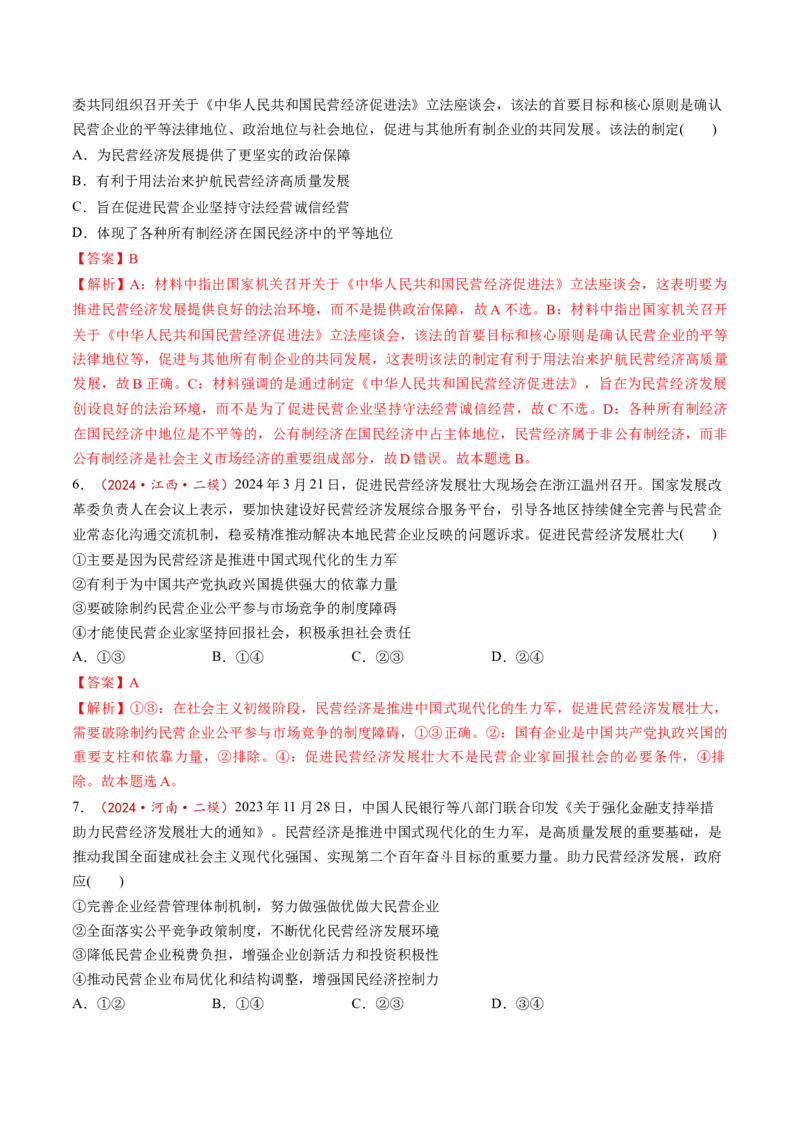 委共同组织召开关于《中华人民共和国民营经济促进法》立法座谈会，该法的首要目标和核心原则是确认民营企业的平等法律地位、政治地位与社会地位，促进与其他所有制企业的共同发展。该法的制定( )

A．为民营经济发展提供了更坚实的政治保障

B．有利于用法治来护航民营经济高质量发展

C．旨在促进民营企业坚持守法经营诚信经营

D．体现了各种所有制经济在国民经济中的平等地位

【答案】B

【解析】A：材料中指出国家机关召开关于《中华人民共和国民营经济促进法》立法座谈会，这表明要为推进民营经济发展提供良好的法治环境，而不是提供政治保障，故A不选。B：材料中指出国家机关召开关于《中华人民共和国民营经济促进法》立法座谈会，该法的首要目标和核心原则是确认民营企业的平等法律地位等，促进与其他所有制企业的共同发展，这表明该法的制定有利于用法治来护航民营经济高质量发展，故B正确。C：材料强调的是通过制定《中华人民共和国民营经济促进法》，旨在为民营经济发展创设良好的法治环境，而不是为了促进民营企业坚持守法经营诚信经营，故C不选。D：各种所有制经济在国民经济中地位是不平等的，公有制经济在国民经济中占主体地位，民营经济属于非公有制经济，而非公有制经济是社会主义市场经济的重要组成部分，故D错误。故本题选B。

6．（2024·江西·二模）2024年3月21日，促进民营经济发展壮大现场会在浙江温州召开。国家发展改革委负责人在会议上表示，要加快建设好民营经济发展综合服务平台，引导各地区持续健全完善与民营企业常态化沟通交流机制，稳妥精准推动解决本地民营企业反映的问题诉求。促进民营经济发展壮大( )

①主要是因为民营经济是推进中国式现代化的生力军

②有利于为中国共产党执政兴国提供强大的依靠力量

③要破除制约民营企业公平参与市场竞争的制度障碍

④才能使民营企业家坚持回报社会，积极承担社会责任

A．①③ B．①④ C．②③ D．②④

【答案】A

【解析】①③：在社会主义初级阶段，民营经济是推进中国式现代化的生力军，促进民营经济发展壮大，需要破除制约民营企业公平参与市场竞争的制度障碍，①③正确。②：国有企业是中国共产党执政兴国的重要支柱和依靠力量，②排除。④：促进民营经济发展壮大不是民营企业家回报社会的必要条件，④排除。故本题选A。

7．（2024·河南·二模）2023年11月28日，中国人民银行等八部门联合印发《关于强化金融支持举措助力民营经济发展壮大的通知》。民营经济是推进中国式现代化的生力军，是高质量发展的重要基础，是推动我国全面建成社会主义现代化强国、实现第二个百年奋斗目标的重要力量。助力民营经济发展，政府应( )

①完善企业经营管理体制机制，努力做强做优做大民营企业

②全面落实公平竞争政策制度，不断优化民营经济发展环境

③降低民营企业税费负担，增强企业创新活力和投资积极性

④推动民营企业布局优化和结构调整，增强国民经济控制力

A．①② B．①④ C．②③ D．③④